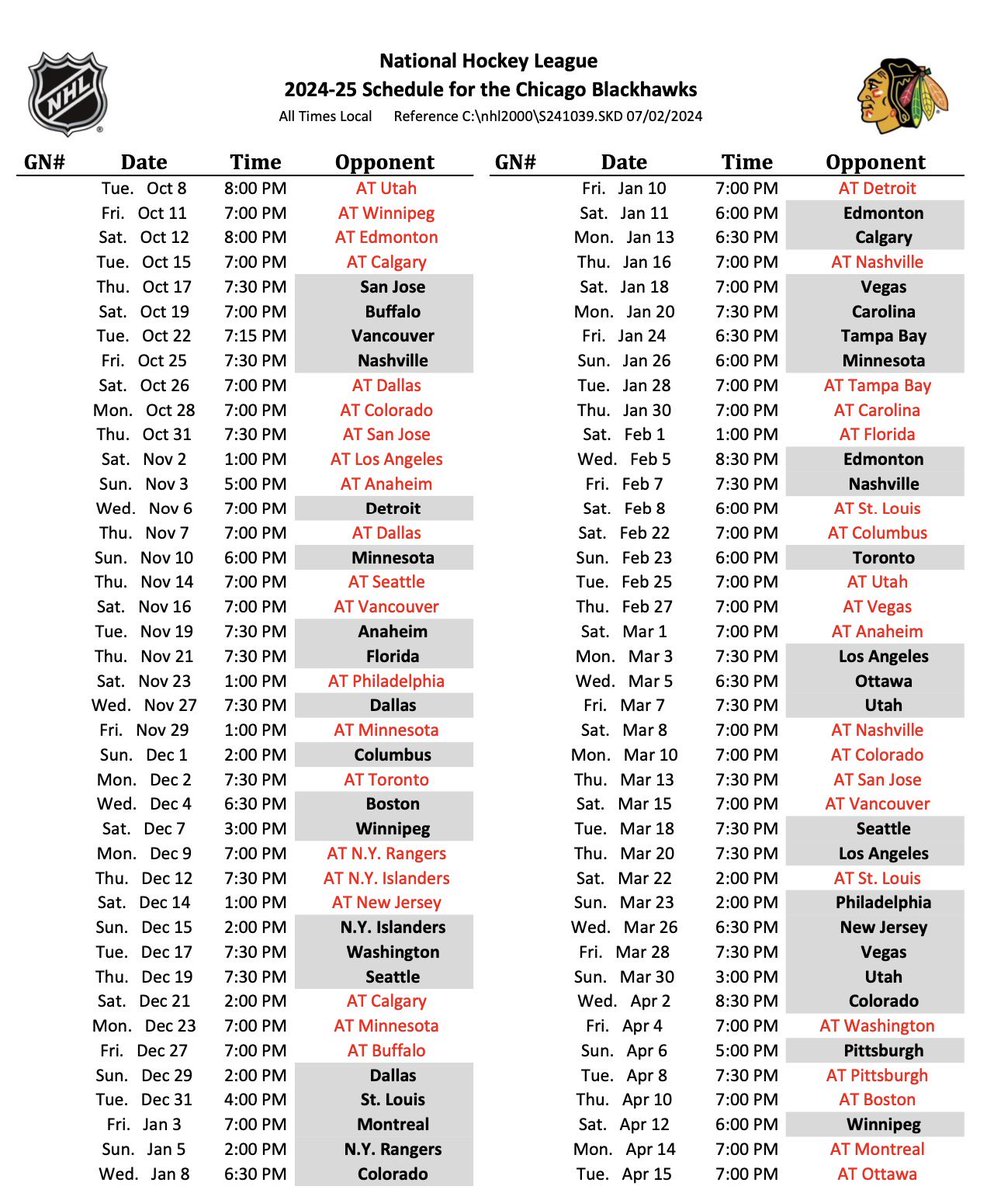 NHL

National Hockey League
2024-25 Schedule for the Chicago Blackhawks
All Times Local    Reference C:\nhl2000\S241039.SKD 07/02/2024

| GN# | Date | Time | Opponent |
|---|---|---|---|
| | Tue. Oct 8 | 8:00 PM | AT Utah |
| | Fri. Oct 11 | 7:00 PM | AT Winnipeg |
| | Sat. Oct 12 | 8:00 PM | AT Edmonton |
| | Tue. Oct 15 | 7:00 PM | AT Calgary |
| | Thu. Oct 17 | 7:30 PM | San Jose |
| | Sat. Oct 19 | 7:00 PM | Buffalo |
| | Tue. Oct 22 | 7:15 PM | Vancouver |
| | Fri. Oct 25 | 7:30 PM | Nashville |
| | Sat. Oct 26 | 7:00 PM | AT Dallas |
| | Mon. Oct 28 | 7:00 PM | AT Colorado |
| | Thu. Oct 31 | 7:30 PM | AT San Jose |
| | Sat. Nov 2 | 1:00 PM | AT Los Angeles |
| | Sun. Nov 3 | 5:00 PM | AT Anaheim |
| | Wed. Nov 6 | 7:00 PM | Detroit |
| | Thu. Nov 7 | 7:00 PM | AT Dallas |
| | Sun. Nov 10 | 6:00 PM | Minnesota |
| | Thu. Nov 14 | 7:00 PM | AT Seattle |
| | Sat. Nov 16 | 7:00 PM | AT Vancouver |
| | Tue. Nov 19 | 7:30 PM | Anaheim |
| | Thu. Nov 21 | 7:30 PM | Florida |
| | Sat. Nov 23 | 1:00 PM | AT Philadelphia |
| | Wed. Nov 27 | 7:30 PM | Dallas |
| | Fri. Nov 29 | 1:00 PM | AT Minnesota |
| | Sun. Dec 1 | 2:00 PM | Columbus |
| | Mon. Dec 2 | 7:30 PM | AT Toronto |
| | Wed. Dec 4 | 6:30 PM | Boston |
| | Sat. Dec 7 | 3:00 PM | Winnipeg |
| | Mon. Dec 9 | 7:00 PM | AT N.Y. Rangers |
| | Thu. Dec 12 | 7:30 PM | AT N.Y. Islanders |
| | Sat. Dec 14 | 1:00 PM | AT New Jersey |
| | Sun. Dec 15 | 2:00 PM | N.Y. Islanders |
| | Tue. Dec 17 | 7:30 PM | Washington |
| | Thu. Dec 19 | 7:30 PM | Seattle |
| | Sat. Dec 21 | 2:00 PM | AT Calgary |
| | Mon. Dec 23 | 7:00 PM | AT Minnesota |
| | Fri. Dec 27 | 7:00 PM | AT Buffalo |
| | Sun. Dec 29 | 2:00 PM | Dallas |
| | Tue. Dec 31 | 4:00 PM | St. Louis |
| | Fri. Jan 3 | 7:00 PM | Montreal |
| | Sun. Jan 5 | 2:00 PM | N.Y. Rangers |
| | Wed. Jan 8 | 6:30 PM | Colorado |

| GN# | Date | Time | Opponent |
|---|---|---|---|
| | Fri. Jan 10 | 7:00 PM | AT Detroit |
| | Sat. Jan 11 | 6:00 PM | Edmonton |
| | Mon. Jan 13 | 6:30 PM | Calgary |
| | Thu. Jan 16 | 7:00 PM | AT Nashville |
| | Sat. Jan 18 | 7:00 PM | Vegas |
| | Mon. Jan 20 | 7:30 PM | Carolina |
| | Fri. Jan 24 | 6:30 PM | Tampa Bay |
| | Sun. Jan 26 | 6:00 PM | Minnesota |
| | Tue. Jan 28 | 7:00 PM | AT Tampa Bay |
| | Thu. Jan 30 | 7:00 PM | AT Carolina |
| | Sat. Feb 1 | 1:00 PM | AT Florida |
| | Wed. Feb 5 | 8:30 PM | Edmonton |
| | Fri. Feb 7 | 7:30 PM | Nashville |
| | Sat. Feb 8 | 6:00 PM | AT St. Louis |
| | Sat. Feb 22 | 7:00 PM | AT Columbus |
| | Sun. Feb 23 | 6:00 PM | Toronto |
| | Tue. Feb 25 | 7:00 PM | AT Utah |
| | Thu. Feb 27 | 7:00 PM | AT Vegas |
| | Sat. Mar 1 | 7:00 PM | AT Anaheim |
| | Mon. Mar 3 | 7:30 PM | Los Angeles |
| | Wed. Mar 5 | 6:30 PM | Ottawa |
| | Fri. Mar 7 | 7:30 PM | Utah |
| | Sat. Mar 8 | 7:00 PM | AT Nashville |
| | Mon. Mar 10 | 7:00 PM | AT Colorado |
| | Thu. Mar 13 | 7:30 PM | AT San Jose |
| | Sat. Mar 15 | 7:00 PM | AT Vancouver |
| | Tue. Mar 18 | 7:30 PM | Seattle |
| | Thu. Mar 20 | 7:30 PM | Los Angeles |
| | Sat. Mar 22 | 2:00 PM | AT St. Louis |
| | Sun. Mar 23 | 2:00 PM | Philadelphia |
| | Wed. Mar 26 | 6:30 PM | New Jersey |
| | Fri. Mar 28 | 7:30 PM | Vegas |
| | Sun. Mar 30 | 3:00 PM | Utah |
| | Wed. Apr 2 | 8:30 PM | Colorado |
| | Fri. Apr 4 | 7:00 PM | AT Washington |
| | Sun. Apr 6 | 5:00 PM | Pittsburgh |
| | Tue. Apr 8 | 7:30 PM | AT Pittsburgh |
| | Thu. Apr 10 | 7:00 PM | AT Boston |
| | Sat. Apr 12 | 6:00 PM | Winnipeg |
| | Mon. Apr 14 | 7:00 PM | AT Montreal |
| | Tue. Apr 15 | 7:00 PM | AT Ottawa |